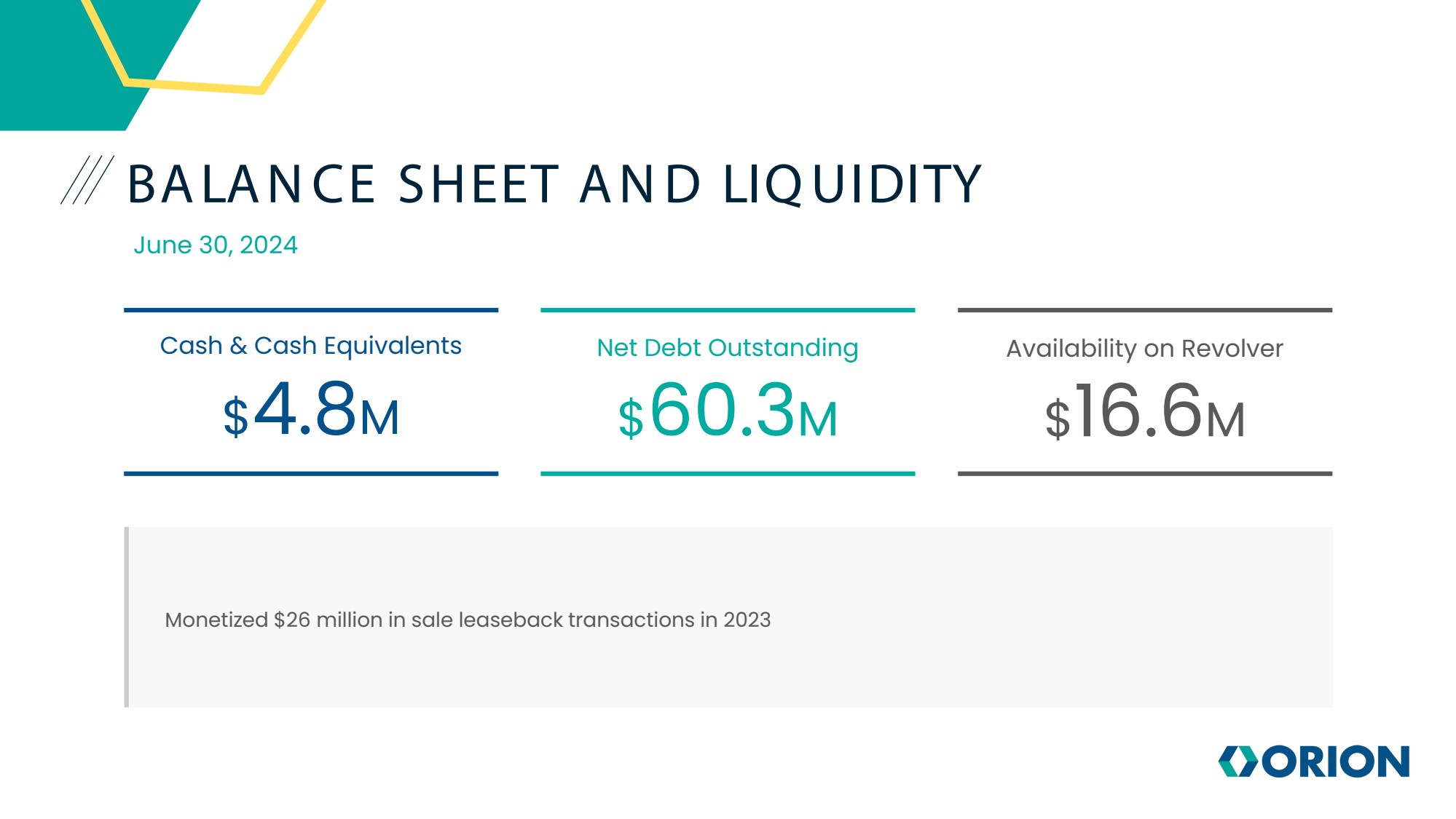 BALANCE SHEET AND LIQUIDITY

June 30, 2024

Cash & Cash Equivalents

\$4.8M

Net Debt Outstanding

\$60.3M

Availability on Revolver

\$16.6M

Monetized \$26 million in sale leaseback transactions in 2023

ORION